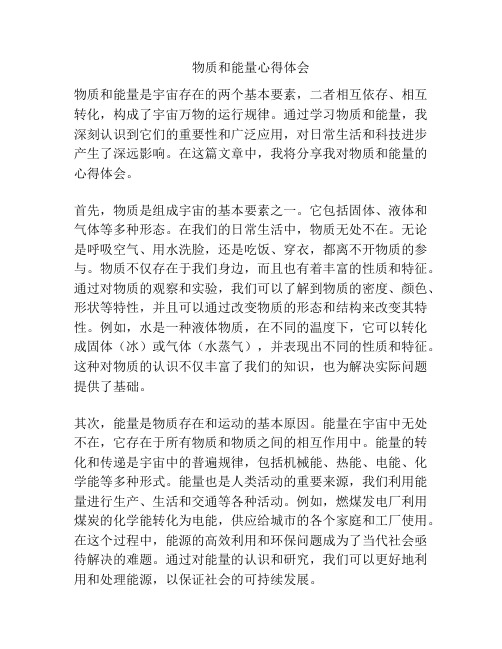 物质和能量心得体会

物质和能量是宇宙存在的两个基本要素，二者相互依存、相互转化，构成了宇宙万物的运行规律。通过学习物质和能量，我深刻认识到它们的重要性和广泛应用，对日常生活和科技进步产生了深远影响。在这篇文章中，我将分享我对物质和能量的心得体会。

首先，物质是组成宇宙的基本要素之一。它包括固体、液体和气体等多种形态。在我们的日常生活中，物质无处不在。无论是呼吸空气、用水洗脸，还是吃饭、穿衣，都离不开物质的参与。物质不仅存在于我们身边，而且也有着丰富的性质和特征。通过对物质的观察和实验，我们可以了解到物质的密度、颜色、形状等特性，并且可以通过改变物质的形态和结构来改变其特性。例如，水是一种液体物质，在不同的温度下，它可以转化成固体（冰）或气体（水蒸气），并表现出不同的性质和特征。这种对物质的认识不仅丰富了我们的知识，也为解决实际问题提供了基础。

其次，能量是物质存在和运动的基本原因。能量在宇宙中无处不在，它存在于所有物质和物质之间的相互作用中。能量的转化和传递是宇宙中的普遍规律，包括机械能、热能、电能、化学能等多种形式。能量也是人类活动的重要来源，我们利用能量进行生产、生活和交通等各种活动。例如，燃煤发电厂利用煤炭的化学能转化为电能，供应给城市的各个家庭和工厂使用。在这个过程中，能源的高效利用和环保问题成为了当代社会亟待解决的难题。通过对能量的认识和研究，我们可以更好地利用和处理能源，以保证社会的可持续发展。